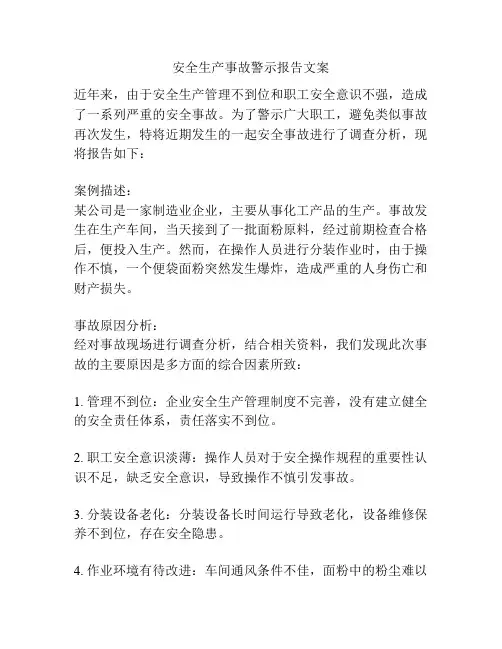 安全生产事故警示报告文案

近年来，由于安全生产管理不到位和职工安全意识不强，造成了一系列严重的安全事故。为了警示广大职工，避免类似事故再次发生，特将近期发生的一起安全事故进行了调查分析，现将报告如下：

案例描述：
某公司是一家制造业企业，主要从事化工产品的生产。事故发生在生产车间，当天接到了一批面粉原料，经过前期检查合格后，便投入生产。然而，在操作人员进行分装作业时，由于操作不慎，一个便袋面粉突然发生爆炸，造成严重的人身伤亡和财产损失。

事故原因分析：
经对事故现场进行调查分析，结合相关资料，我们发现此次事故的主要原因是多方面的综合因素所致：

1. 管理不到位：企业安全生产管理制度不完善，没有建立健全的安全责任体系，责任落实不到位。

2. 职工安全意识淡薄：操作人员对于安全操作规程的重要性认识不足，缺乏安全意识，导致操作不慎引发事故。

3. 分装设备老化：分装设备长时间运行导致老化，设备维修保养不到位，存在安全隐患。

4. 作业环境有待改进：车间通风条件不佳，面粉中的粉尘难以